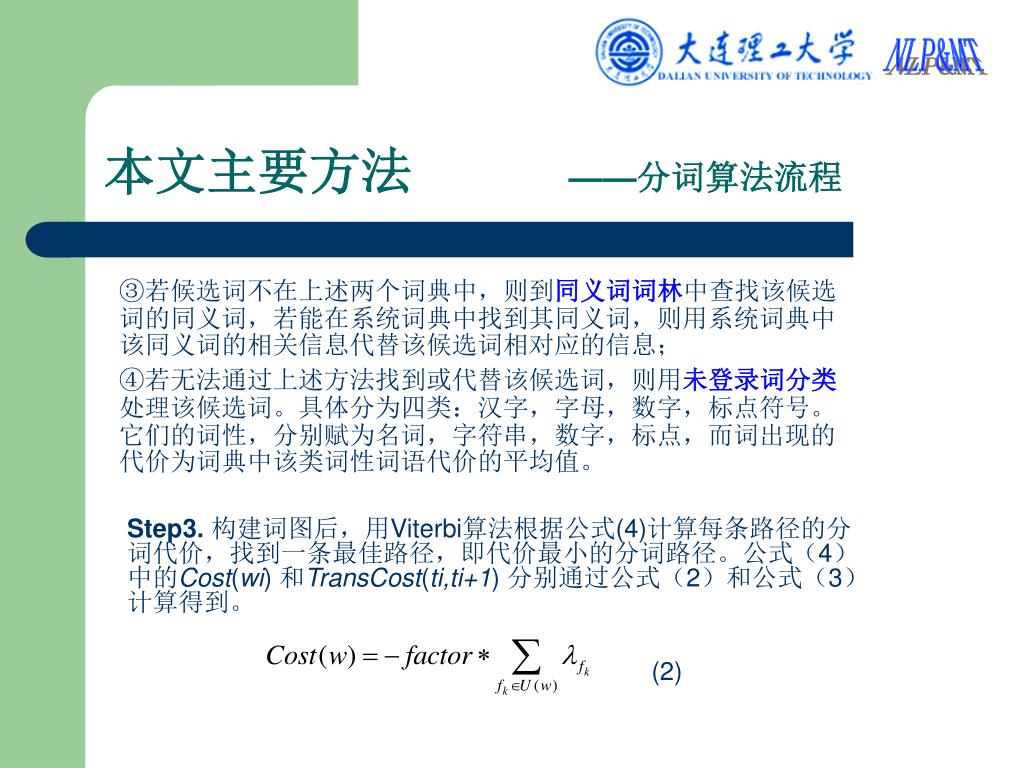 大连理工大学
DALIAN UNIVERSITY OF TECHNOLOGY
NLP&MT

本文主要方法 ——分词算法流程

③若候选词不在上述两个词典中，则到同义词词林中查找该候选词的同义词，若能在系统词典中找到其同义词，则用系统词典中该同义词的相关信息代替该候选词相对应的信息；

④若无法通过上述方法找到或代替该候选词，则用未登录词分类处理该候选词。具体分为四类：汉字，字母，数字，标点符号。它们的词性，分别赋为名词，字符串，数字，标点，而词出现的代价为词典中该类词性词语代价的平均值。

Step3. 构建词图后，用Viterbi算法根据公式(4)计算每条路径的分词代价，找到一条最佳路径，即代价最小的分词路径。公式（4）中的Cost(wi) 和TransCost(ti,ti+1) 分别通过公式（2）和公式（3）计算得到。

$Cost(w) = -factor * \sum_{f_k \in U(w)} \lambda_{f_k}$ (2)